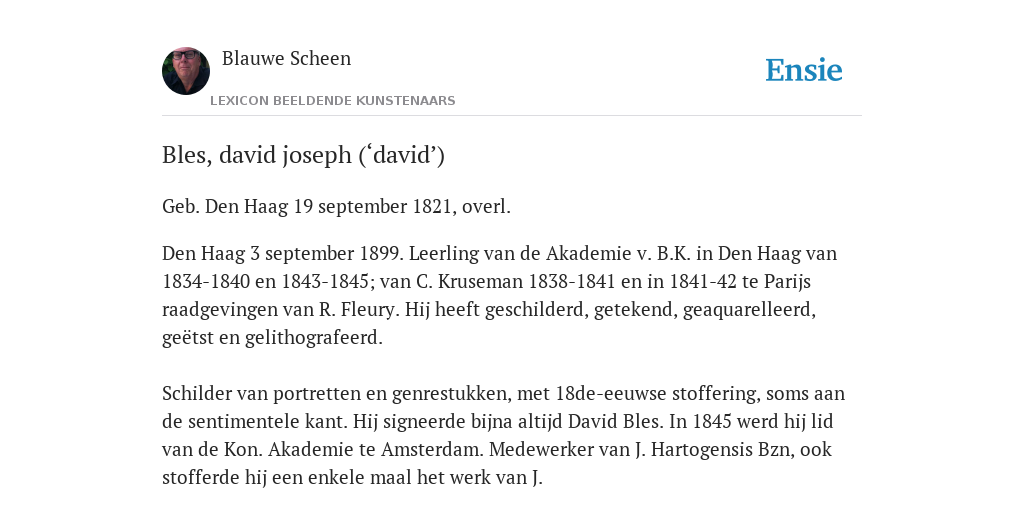 Blauwe Scheen

LEXICON BEELDENDE KUNSTENAARS

Ensie

Bles, david joseph (‘david’)

Geb. Den Haag 19 september 1821, overl.

Den Haag 3 september 1899. Leerling van de Akademie v. B.K. in Den Haag van 1834-1840 en 1843-1845; van C. Kruseman 1838-1841 en in 1841-42 te Parijs raadgevingen van R. Fleury. Hij heeft geschilderd, getekend, geaquarelleerd, geëtst en gelithografeerd.

Schilder van portretten en genrestukken, met 18de-eeuwse stoffering, soms aan de sentimentele kant. Hij signeerde bijna altijd David Bles. In 1845 werd hij lid van de Kon. Akademie te Amsterdam. Medewerker van J. Hartogensis Bzn, ook stofferde hij een enkele maal het werk van J.